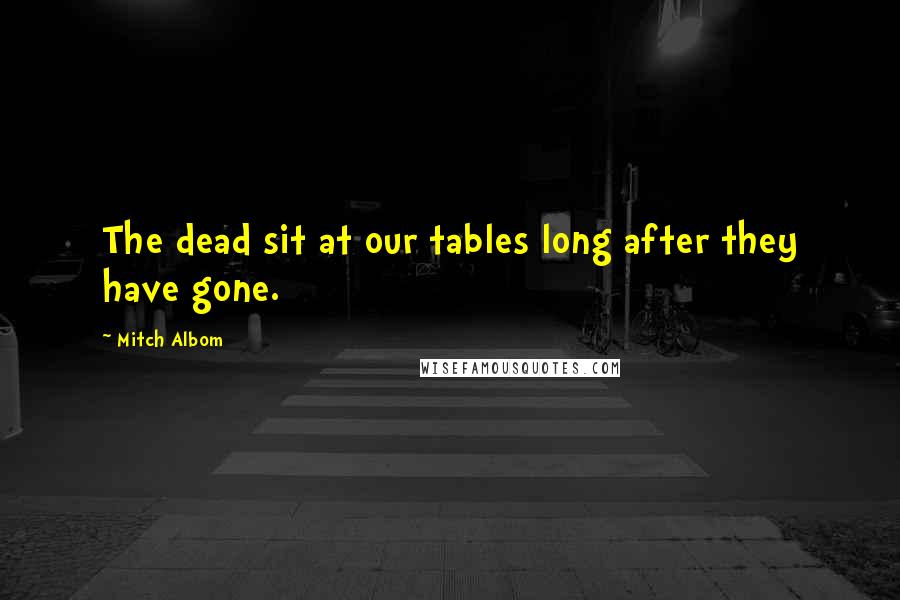 The dead sit at our tables long after they have gone.

~ Mitch Albom

WISEFAMOUSQUOTES.COM